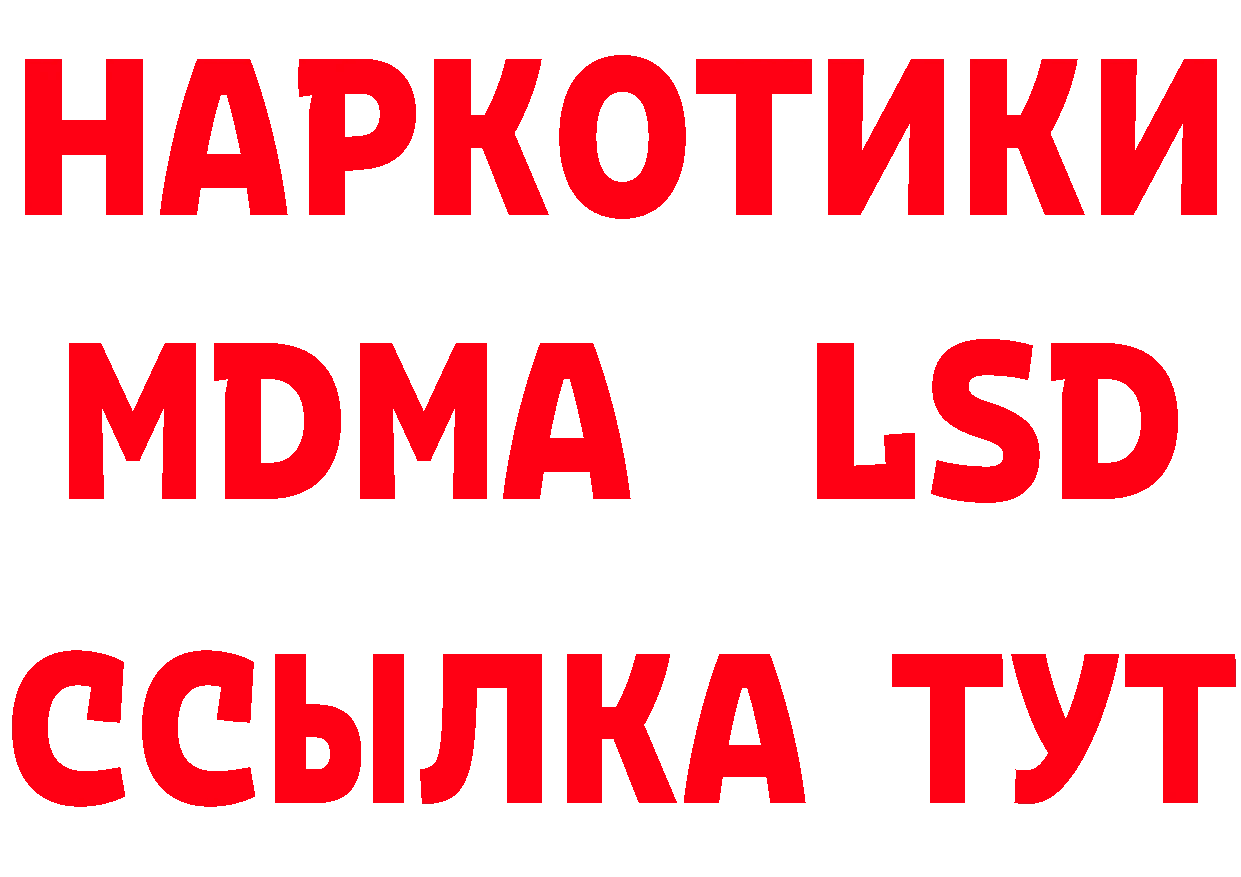 НАРКОТИКИ
MDMA LSD
ССЫЛКА ТУТ